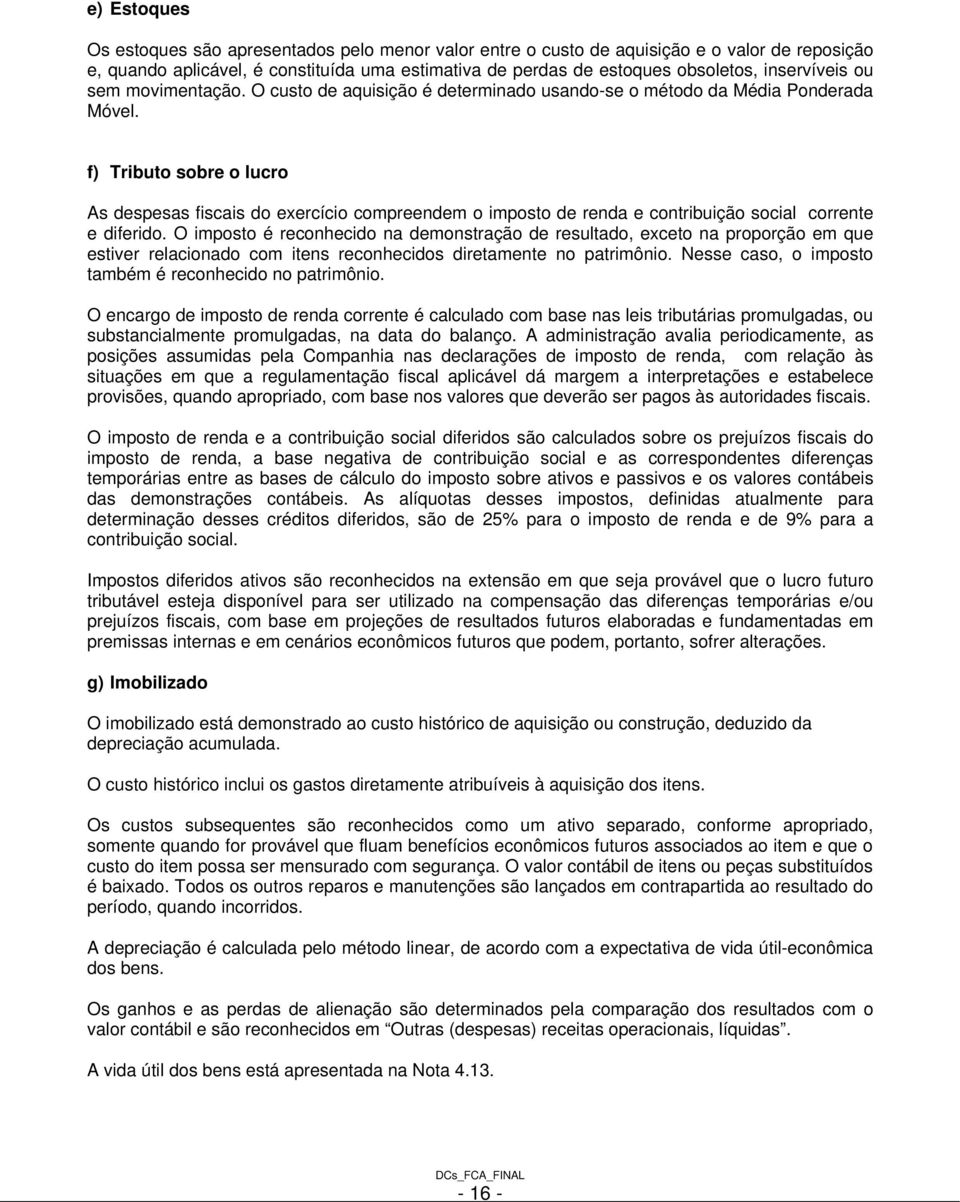 e) Estoques

Os estoques são apresentados pelo menor valor entre o custo de aquisição e o valor de reposição e, quando aplicável, é constituída uma estimativa de perdas de estoques obsoletos, inservíveis ou sem movimentação. O custo de aquisição é determinado usando-se o método da Média Ponderada Móvel.

f) Tributo sobre o lucro

As despesas fiscais do exercício compreendem o imposto de renda e contribuição social corrente e diferido. O imposto é reconhecido na demonstração de resultado, exceto na proporção em que estiver relacionado com itens reconhecidos diretamente no patrimônio. Nesse caso, o imposto também é reconhecido no patrimônio.

O encargo de imposto de renda corrente é calculado com base nas leis tributárias promulgadas, ou substancialmente promulgadas, na data do balanço. A administração avalia periodicamente, as posições assumidas pela Companhia nas declarações de imposto de renda, com relação às situações em que a regulamentação fiscal aplicável dá margem a interpretações e estabelece provisões, quando apropriado, com base nos valores que deverão ser pagos às autoridades fiscais.

O imposto de renda e a contribuição social diferidos são calculados sobre os prejuízos fiscais do imposto de renda, a base negativa de contribuição social e as correspondentes diferenças temporárias entre as bases de cálculo do imposto sobre ativos e passivos e os valores contábeis das demonstrações contábeis. As alíquotas desses impostos, definidas atualmente para determinação desses créditos diferidos, são de 25% para o imposto de renda e de 9% para a contribuição social.

Impostos diferidos ativos são reconhecidos na extensão em que seja provável que o lucro futuro tributável esteja disponível para ser utilizado na compensação das diferenças temporárias e/ou prejuízos fiscais, com base em projeções de resultados futuros elaboradas e fundamentadas em premissas internas e em cenários econômicos futuros que podem, portanto, sofrer alterações.

g) Imobilizado

O imobilizado está demonstrado ao custo histórico de aquisição ou construção, deduzido da depreciação acumulada.

O custo histórico inclui os gastos diretamente atribuíveis à aquisição dos itens.

Os custos subsequentes são reconhecidos como um ativo separado, conforme apropriado, somente quando for provável que fluam benefícios econômicos futuros associados ao item e que o custo do item possa ser mensurado com segurança. O valor contábil de itens ou peças substituídos é baixado. Todos os outros reparos e manutenções são lançados em contrapartida ao resultado do período, quando incorridos.

A depreciação é calculada pelo método linear, de acordo com a expectativa de vida útil-econômica dos bens.

Os ganhos e as perdas de alienação são determinados pela comparação dos resultados com o valor contábil e são reconhecidos em “Outras (despesas) receitas operacionais, líquidas”.

A vida útil dos bens está apresentada na Nota 4.13.

DCs_FCA_FINAL
- 16 -